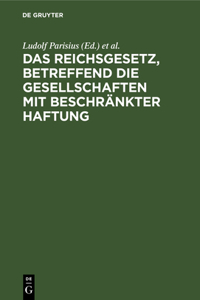 DE GRUYTER

Ludolf Parisius (Ed.) et al.

DAS REICHSGESETZ, BETREFFEND DIE GESELLSCHAFTEN MIT BESCHRÄNKTER HAFTUNG

DE
G